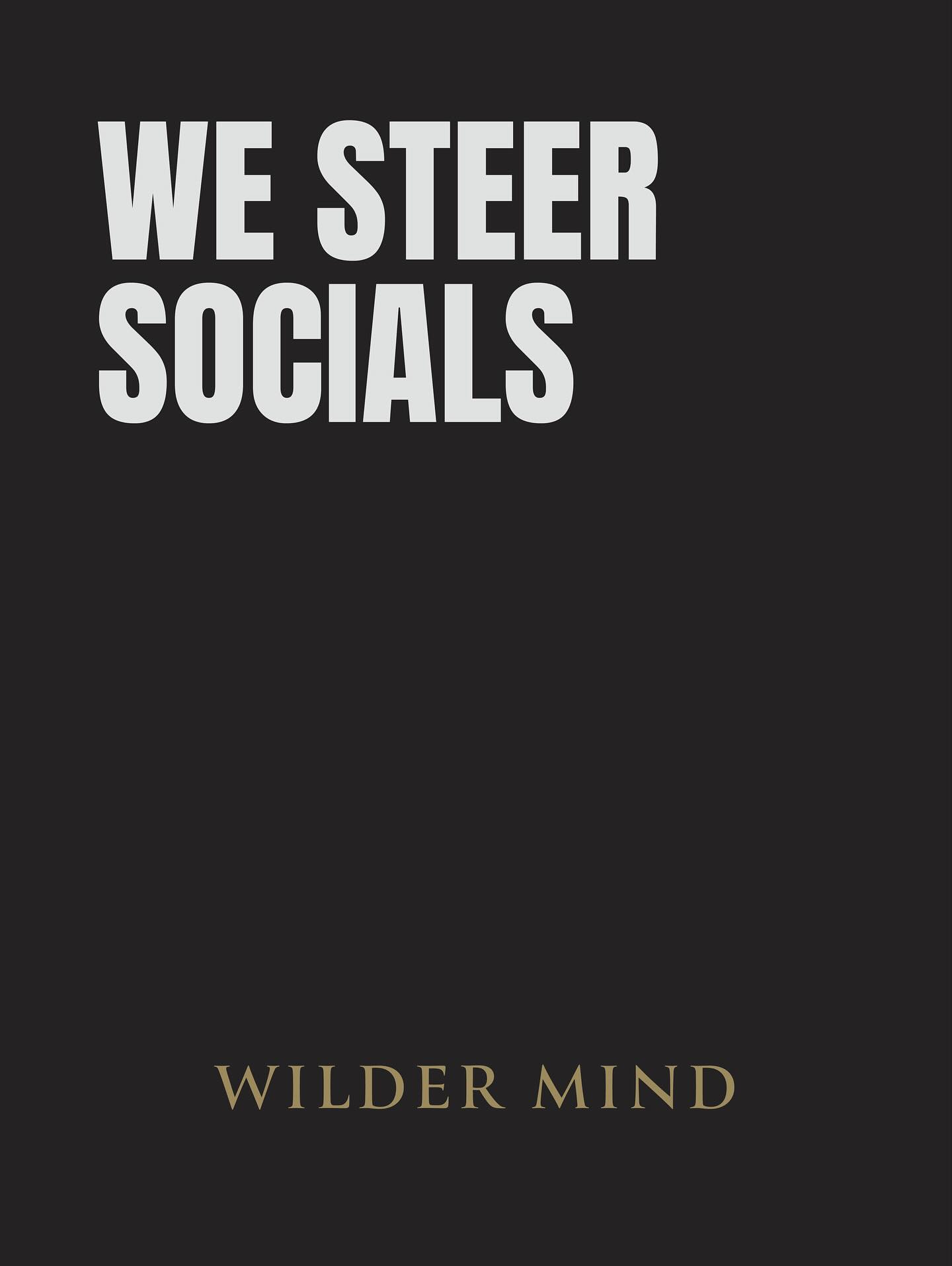 WE STEER SOCIALS

WILDER MIND